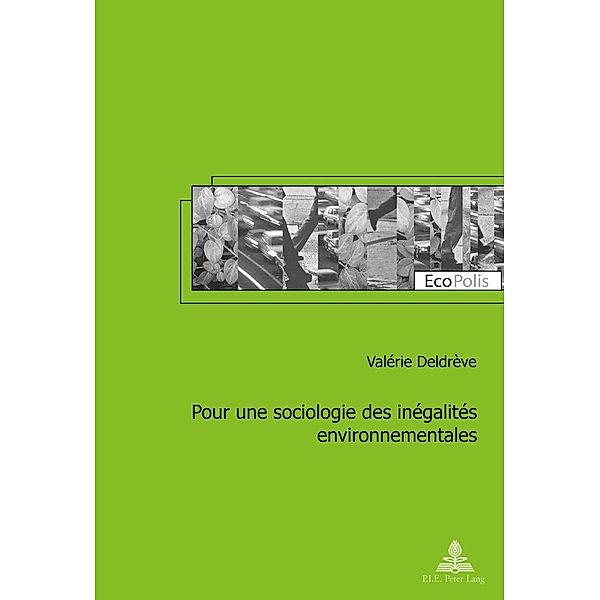 EcoPolis

Valérie Deldrève

Pour une sociologie des inégalités environnementales

P.I.E. Peter Lang